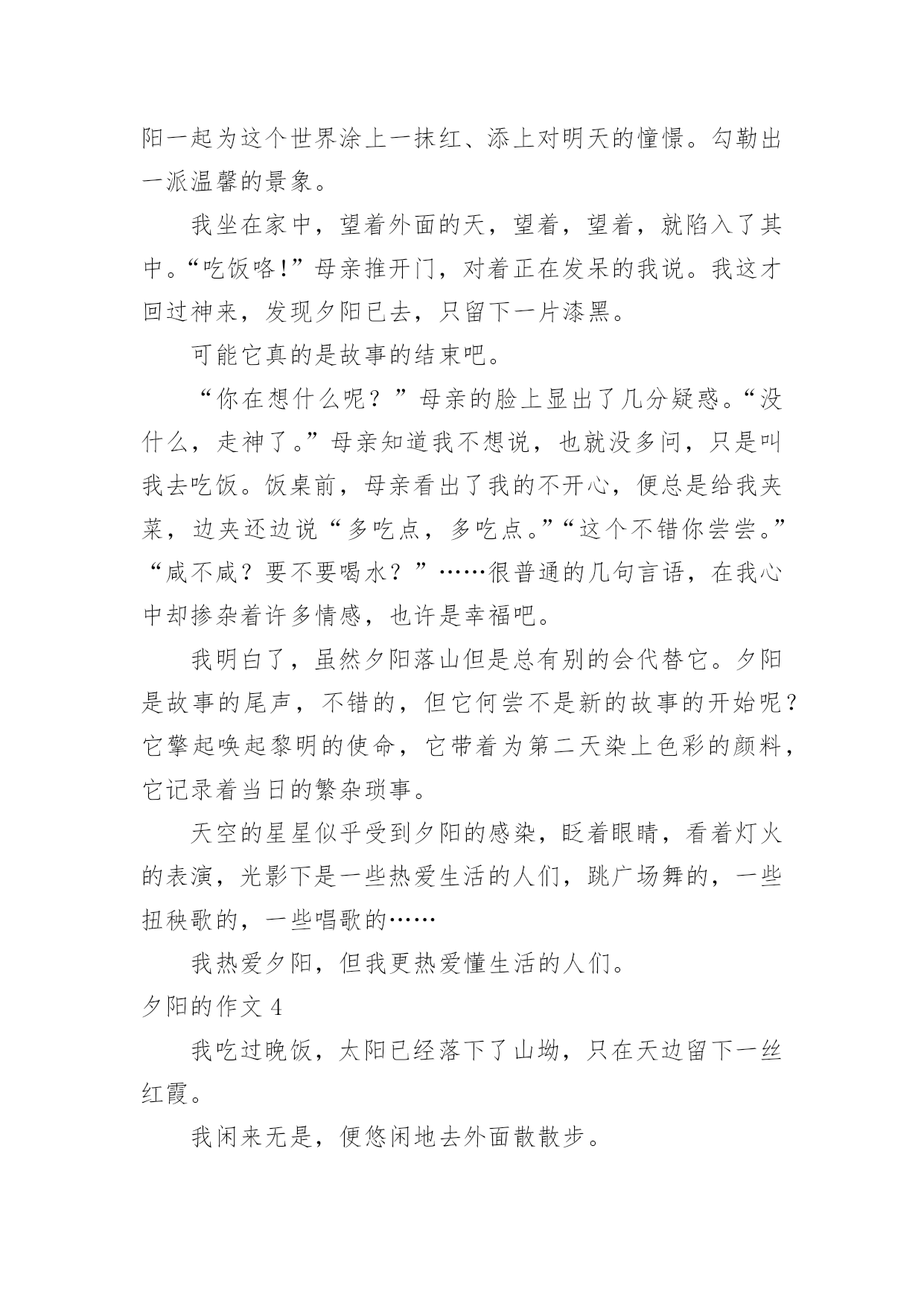 阳一起为这个世界涂上一抹红、添上对明天的憧憬。勾勒出一派温馨的景象。

我坐在家中，望着外面的天，望着，望着，就陷入了其中。“吃饭咯!”母亲推开门，对着正在发呆的我说。我这才回过神来，发现夕阳已去，只留下一片漆黑。

可能它真的是故事的结束吧。

“你在想什么呢？”母亲的脸上显出了几分疑惑。“没什么，走神了。”母亲知道我不想说，也就没多问，只是叫我去吃饭。饭桌前，母亲看出了我的不开心，便总是给我夹菜，边夹还边说“多吃点，多吃点。”“这个不错你尝尝。”“咸不咸？要不要喝水？”……很普通的几句言语，在我心中却掺杂着许多情感，也许是幸福吧。

我明白了，虽然夕阳落山但是总有别的会代替它。夕阳是故事的尾声，不错的，但它何尝不是新的故事的开始呢？它擎起唤起黎明的使命，它带着为第二天染上色彩的颜料，它记录着当日的繁杂琐事。

天空的星星似乎受到夕阳的感染，眨着眼睛，看着灯火的表演，光影下是一些热爱生活的人们，跳广场舞的，一些扭秧歌的，一些唱歌的……

我热爱夕阳，但我更热爱懂生活的人们。

夕阳的作文 4

我吃过晚饭，太阳已经落下了山坳，只在天边留下一丝红霞。

我闲来无是，便悠闲地去外面散散步。